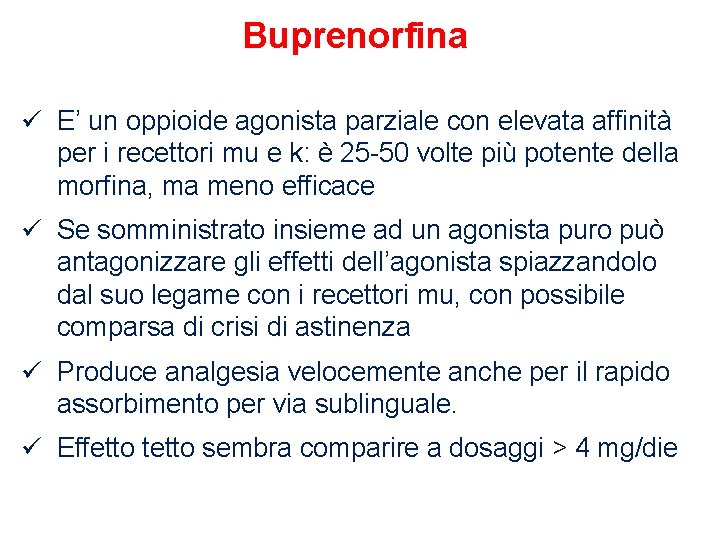 Buprenorfina

✓ E' un oppioide agonista parziale con elevata affinità per i recettori mu e k: è 25-50 volte più potente della morfina, ma meno efficace

✓ Se somministrato insieme ad un agonista puro può antagonizzare gli effetti dell'agonista spiazzandolo dal suo legame con i recettori mu, con possibile comparsa di crisi di astinenza

✓ Produce analgesia velocemente anche per il rapido assorbimento per via sublinguale.

✓ Effetto tetto sembra comparire a dosaggi > 4 mg/die